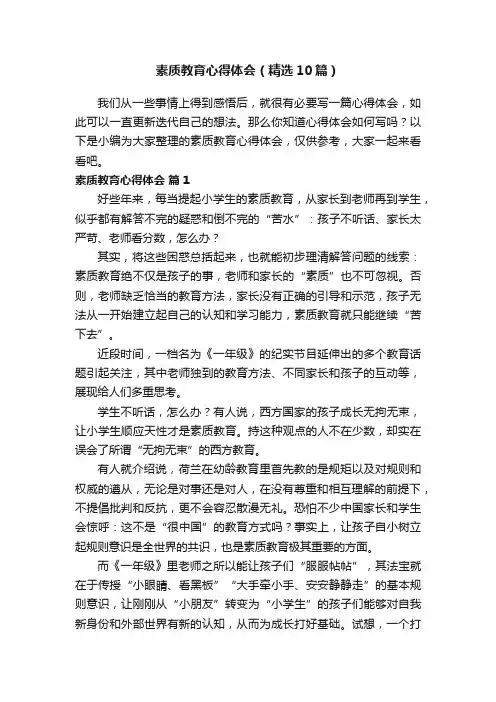 素质教育心得体会（精选10篇）

我们从一些事情上得到感悟后，就很有必要写一篇心得体会，如此可以一直更新迭代自己的想法。那么你知道心得体会如何写吗？以下是小编为大家整理的素质教育心得体会，仅供参考，大家一起来看看吧。

素质教育心得体会 篇1

好些年来，每当提起小学生的素质教育，从家长到老师再到学生，似乎都有解答不完的疑惑和倒不完的“苦水”：孩子不听话、家长太严苛、老师看分数，怎么办？

其实，将这些困惑总括起来，也就能初步理清解答问题的线索：素质教育绝不仅是孩子的事，老师和家长的“素质”也不可忽视。否则，老师缺乏恰当的教育方法，家长没有正确的引导和示范，孩子无法从一开始建立起自己的认知和学习能力，素质教育就只能继续“苦下去”。

近段时间，一档名为《一年级》的纪实节目延伸出的多个教育话题引起关注，其中老师独到的教育方法、不同家长和孩子的互动等，展现给人们多重思考。

学生不听话，怎么办？有人说，西方国家的孩子成长无拘无束，让小学生顺应天性才是素质教育。持这种观点的人不在少数，却实在误会了所谓“无拘无束”的西方教育。

有人就介绍说，荷兰在幼龄教育里首先教的是规矩以及对规则和权威的遵从，无论是对事还是对人，在没有尊重和相互理解的前提下，不提倡批判和反抗，更不会容忍散漫无礼。恐怕不少中国家长和学生会惊呼：这不是“很中国”的教育方式吗？事实上，让孩子自小树立起规则意识是全世界的共识，也是素质教育极其重要的方面。

而《一年级》里老师之所以能让孩子们“服服帖帖”，其法宝就在于传授“小眼睛、看黑板”“大手牵小手、安安静静走”的基本规则意识，让刚刚从“小朋友”转变为“小学生”的孩子们能够对自我新身份和外部世界有新的认知，从而为成长打好基础。试想，一个打